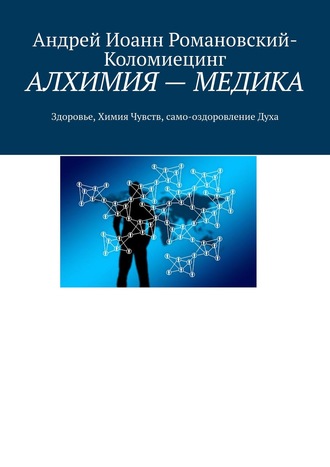 Андрей Иоанн Романовский-Коломиецинг
АЛХИМИЯ — МЕДИКА

Здоровье, Химия Чувств, само-оздоровление Духа